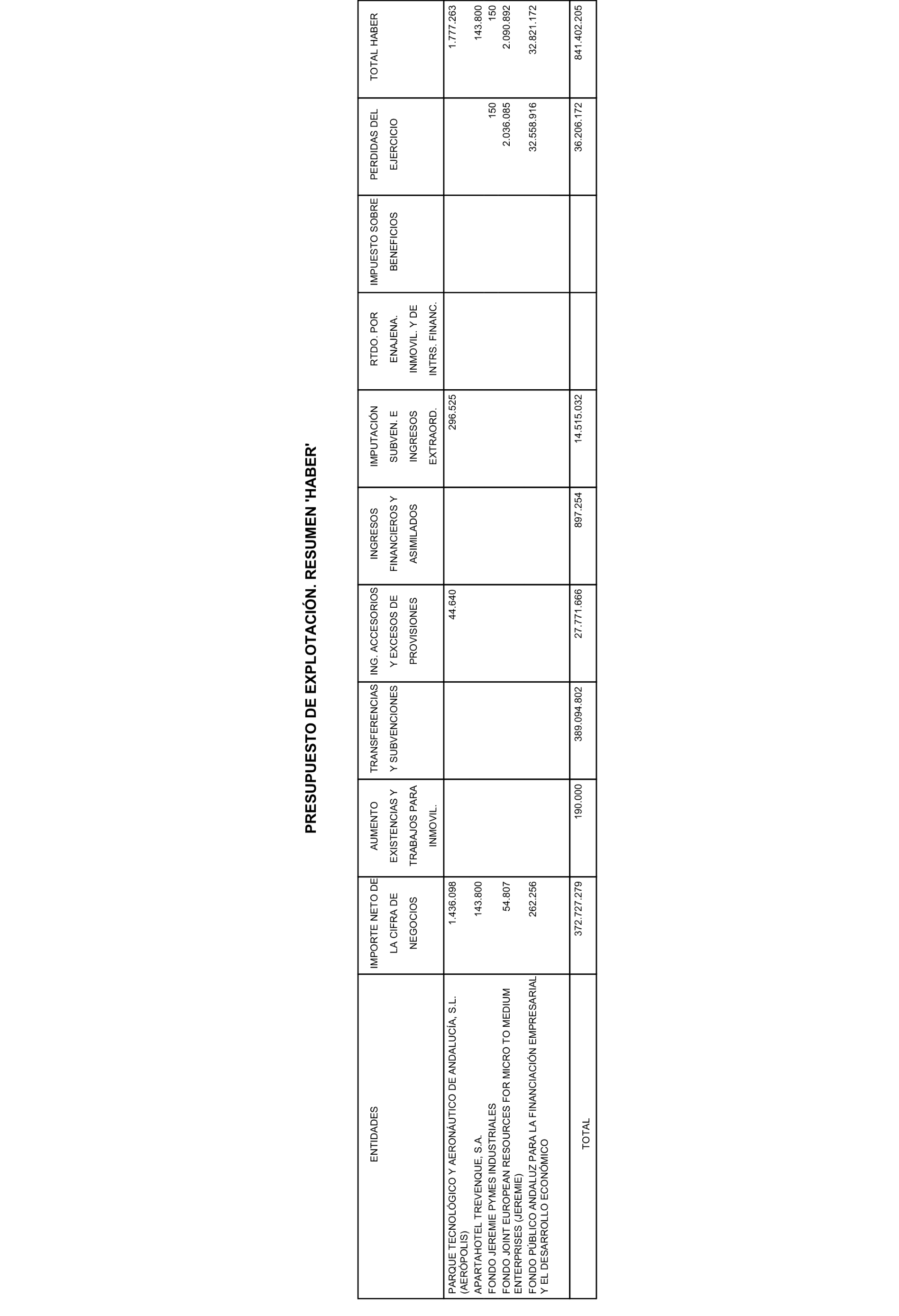 PRESUPUESTO DE EXPLOTACIÓN. RESUMEN 'HABER'

| ENTIDADES | IMPORTE NETO DE LA CIFRA DE NEGOCIOS | AUMENTO EXISTENCIAS Y TRABAJOS PARA INMOVIL. | TRANSFERENCIAS Y SUBVENCIONES | ING. ACCESORIOS Y EXCESOS DE PROVISIONES | INGRESOS FINANCIEROS Y ASIMILADOS | IMPUTACIÓN SUBVEN. E INGRESOS EXTRAORD. | RTDO. POR ENAJENA. INMOVIL. Y DE INTRS. FINANC. | IMPUESTO SOBRE BENEFICIOS | PERDIDAS DEL EJERCICIO | TOTAL HABER |
|---|---|---|---|---|---|---|---|---|---|---|
| PARQUE TECNOLÓGICO Y AERONÁUTICO DE ANDALUCÍA, S.L. (AERÓPOLIS) | 1.436.098 | | | 44.640 | | 296.525 | | | | 1.777.263 |
| APARTAHOTEL TREVENQUE, S.A. | 143.800 | | | | | | | | | 143.800 |
| FONDO JEREMIE PYMES INDUSTRIALES | | | | | | | | | 150 | 150 |
| FONDO JOINT EUROPEAN RESOURCES FOR MICRO TO MEDIUM ENTERPRISES (JEREMIE) | 54.807 | | | | | | | | 2.036.085 | 2.090.892 |
| FONDO PÚBLICO ANDALUZ PARA LA FINANCIACIÓN EMPRESARIAL Y EL DESARROLLO ECONÓMICO | 262.256 | | | | | | | | 32.558.916 | 32.821.172 |
| TOTAL | 372.727.279 | 190.000 | 389.094.802 | 27.771.666 | 897.254 | 14.515.032 | | | 36.206.172 | 841.402.205 |